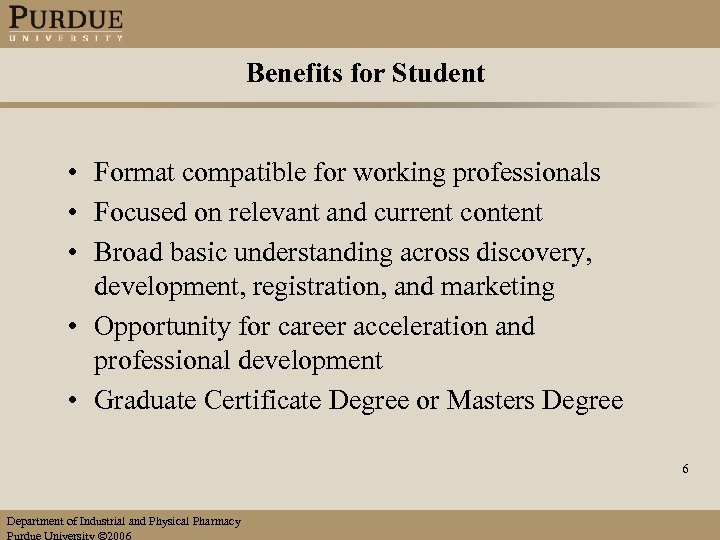 PURDUE
UNIVERSITY

Benefits for Student

• Format compatible for working professionals
• Focused on relevant and current content
• Broad basic understanding across discovery, development, registration, and marketing
• Opportunity for career acceleration and professional development
• Graduate Certificate Degree or Masters Degree

6

Department of Industrial and Physical Pharmacy
Purdue University ©2006